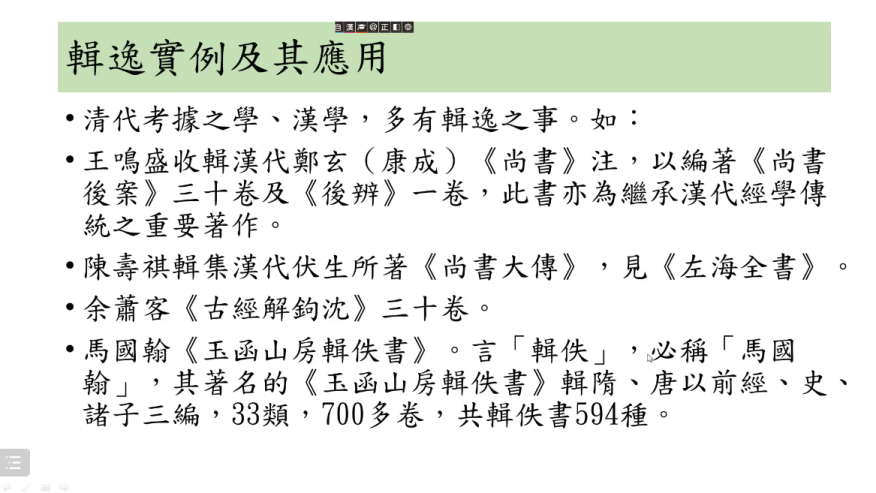 輯逸實例及其應用

• 清代考據之學、漢學，多有輯逸之事。如：

• 王鳴盛收輯漢代鄭玄（康成）《尚書》注，以編著《尚書後案》三十卷及《後辨》一卷，此書亦為繼承漢代經學傳統之重要著作。

• 陳壽祺輯集漢代伏生所著《尚書大傳》，見《左海全書》。

• 余蕭客《古經解鉤沈》三十卷。

• 馬國翰《玉函山房輯佚書》。言「輯佚」，必稱「馬國翰」，其著名的《玉函山房輯佚書》輯隋、唐以前經、史、諸子三編，33類，700多卷，共輯佚書594種。